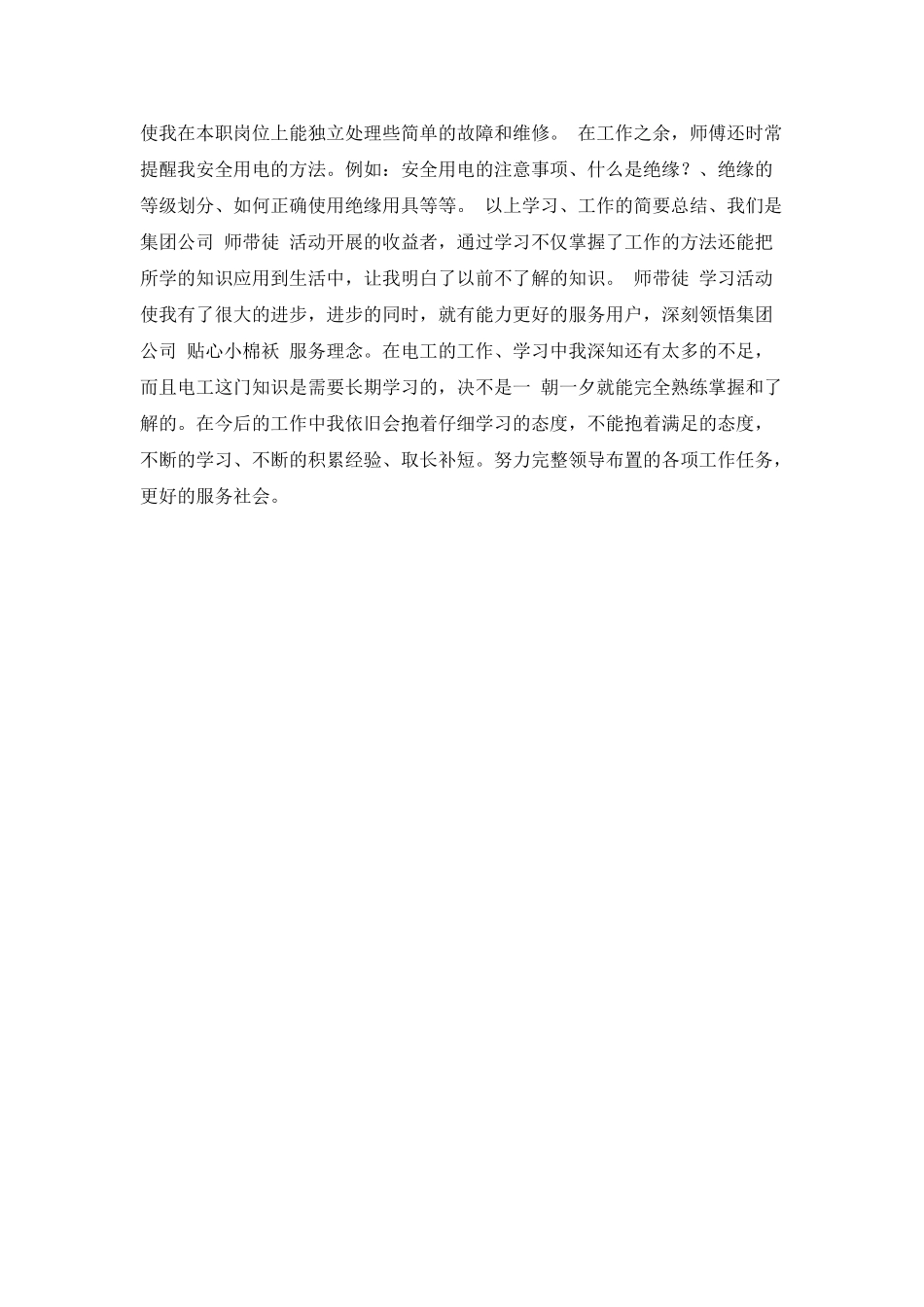 使我在本职岗位上能独立处理些简单的故障和维修。 在工作之余，师傅还时常提醒我安全用电的方法。例如：安全用电的注意事项、什么是绝缘？、绝缘的等级划分、如何正确使用绝缘用具等等。 以上学习、工作的简要总结、我们是集团公司 师带徒 活动开展的收益者，通过学习不仅掌握了工作的方法还能把所学的知识应用到生活中，让我明白了以前不了解的知识。 师带徒 学习活动使我有了很大的进步，进步的同时，就有能力更好的服务用户，深刻领悟集团公司 贴心小棉袄 服务理念。在电工的工作、学习中我深知还有太多的不足，而且电工这门知识是需要长期学习的，决不是一 朝一夕就能完全熟练掌握和了解的。在今后的工作中我依旧会抱着仔细学习的态度，不能抱着满足的态度，不断的学习、不断的积累经验、取长补短。努力完整领导布置的各项工作任务，更好的服务社会。